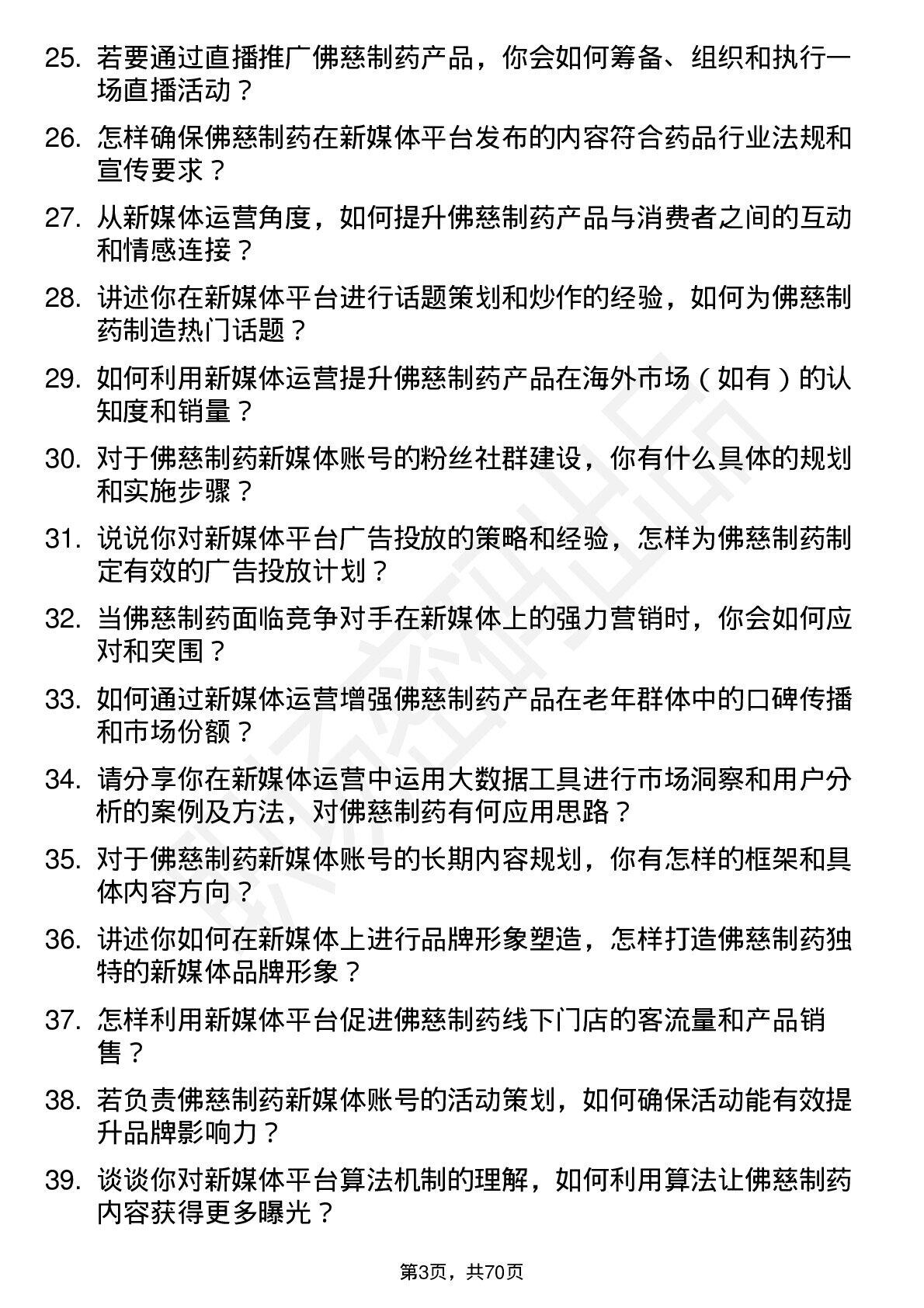 25. 若要通过直播推广佛慈制药产品，你会如何筹备、组织和执行一场直播活动？

26. 怎样确保佛慈制药在新媒体平台发布的内容符合药品行业法规和宣传要求？

27. 从新媒体运营角度，如何提升佛慈制药产品与消费者之间的互动和情感连接？

28. 讲述你在新媒体平台进行话题策划和炒作的经验，如何为佛慈制药制造热门话题？

29. 如何利用新媒体运营提升佛慈制药产品在海外市场（如有）的认知度和销量？

30. 对于佛慈制药新媒体账号的粉丝社群建设，你有什么具体的规划和实施步骤？

31. 说说你对新媒体平台广告投放的策略和经验，怎样为佛慈制药制定有效的广告投放计划？

32. 当佛慈制药面临竞争对手在新媒体上的强力营销时，你会如何应对和突围？

33. 如何通过新媒体运营增强佛慈制药产品在老年群体中的口碑传播和市场份额？

34. 请分享你在新媒体运营中运用大数据工具进行市场洞察和用户分析的案例及方法，对佛慈制药有何应用思路？

35. 对于佛慈制药新媒体账号的长期内容规划，你有怎样的框架和具体内容方向？

36. 讲述你如何在新媒体上进行品牌形象塑造，怎样打造佛慈制药独特的新媒体品牌形象？

37. 怎样利用新媒体平台促进佛慈制药线下门店的客流量和产品销售？

38. 若负责佛慈制药新媒体账号的活动策划，如何确保活动能有效提升品牌影响力？

39. 谈谈你对新媒体平台算法机制的理解，如何利用算法让佛慈制药内容获得更多曝光？

第3页，共70页